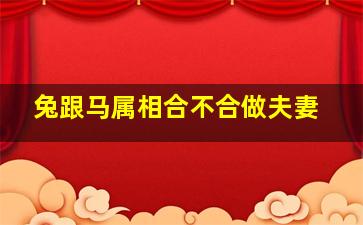 兔跟马属相合不合做夫妻